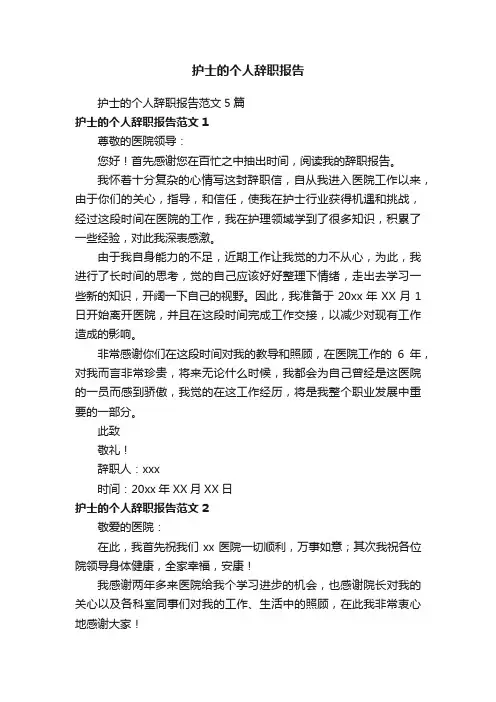 护士的个人辞职报告

护士的个人辞职报告范文 5 篇

护士的个人辞职报告范文 1

尊敬的医院领导：

您好！首先感谢您在百忙之中抽出时间，阅读我的辞职报告。

我怀着十分复杂的心情写这封辞职信，自从我进入医院工作以来，由于你们的关心，指导，和信任，使我在护士行业获得机遇和挑战，经过这段时间在医院的工作，我在护理领域学到了很多知识，积累了一些经验，对此我深表感激。

由于我自身能力的不足，近期工作让我觉的力不从心，为此，我进行了长时间的思考，觉的自己应该好好整理下情绪，走出去学习一些新的知识，开阔一下自己的视野。因此，我准备于 20xx 年 XX 月 1 日开始离开医院，并且在这段时间完成工作交接，以减少对现有工作造成的影响。

非常感谢你们在这段时间对我的教导和照顾，在医院工作的 6 年，对我而言非常珍贵，将来无论什么时候，我都会为自己曾经是这医院的一员而感到骄傲，我觉的在这工作经历，将是我整个职业发展中重要的一部分。

此致

敬礼！

辞职人：xxx

时间：20xx 年 XX 月 XX 日

护士的个人辞职报告范文 2

敬爱的医院：

在此，我首先祝我们 xx 医院一切顺利，万事如意；其次我祝各位院领导身体健康，全家幸福，安康！

我感谢两年多来医院给我个学习进步的机会，也感谢院长对我的关心以及各科室同事们对我的工作、生活中的照顾，在此我非常衷心地感谢大家！